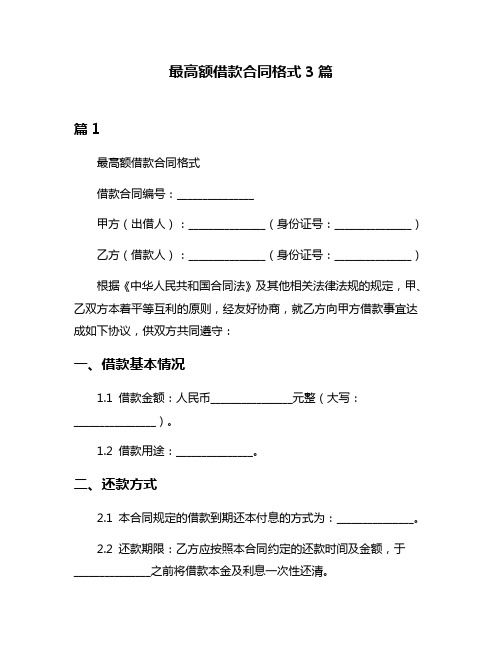 最高额借款合同格式 3 篇

篇 1

最高额借款合同格式

借款合同编号：______________

甲方（出借人）：______________（身份证号：______________）

乙方（借款人）：______________（身份证号：______________）

根据《中华人民共和国合同法》及其他相关法律法规的规定，甲、乙双方本着平等互利的原则，经友好协商，就乙方向甲方借款事宜达成如下协议，供双方共同遵守：

一、借款基本情况

1.1 借款金额：人民币______________元整（大写：______________）。

1.2 借款用途：______________。

二、还款方式

2.1 本合同规定的借款到期还本付息的方式为：______________。

2.2 还款期限：乙方应按照本合同约定的还款时间及金额，于______________之前将借款本金及利息一次性还清。